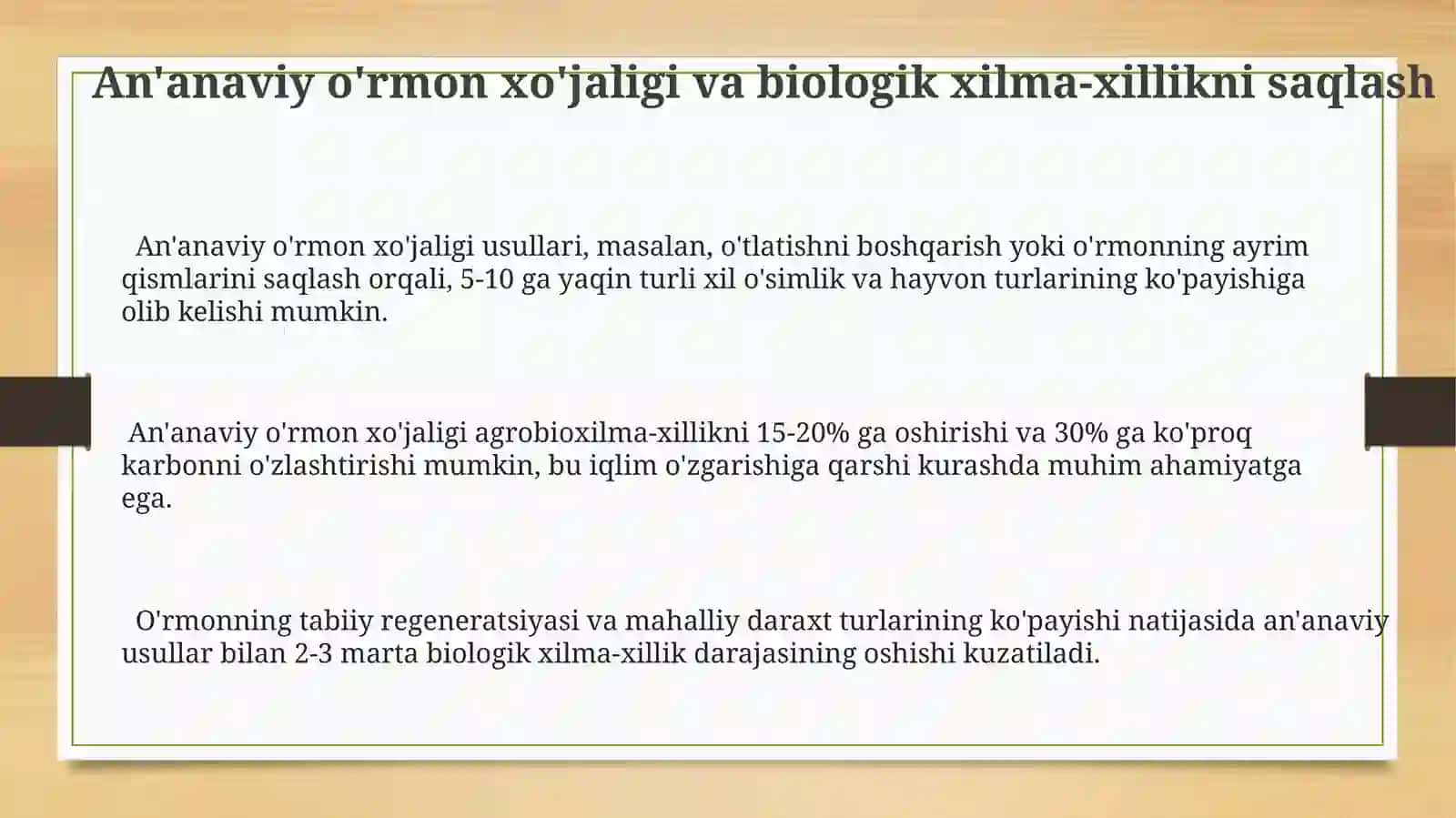 An'anaviy o'rmon xo'jaligi va biologik xilma-xillikni saqlash

An'anaviy o'rmon xo'jaligi usullari, masalan, o'tlatishni boshqarish yoki o'rmonning ayrim qismlarini saqlash orqali, 5-10 ga yaqin turli xil o'simlik va hayvon turlarining ko'payishiga olib kelishi mumkin.

An'anaviy o'rmon xo'jaligi agrobioxilma-xillikni 15-20% ga oshirishi va 30% ga ko'proq karbonni o'zlashtirishi mumkin, bu iqlim o'zgarishiga qarshi kurashda muhim ahamiyatga ega.

O'rmonning tabiiy regeneratsiyasi va mahalliy daraxt turlarining ko'payishi natijasida an'anaviy usullar bilan 2-3 marta biologik xilma-xillik darajasining oshishi kuzatiladi.